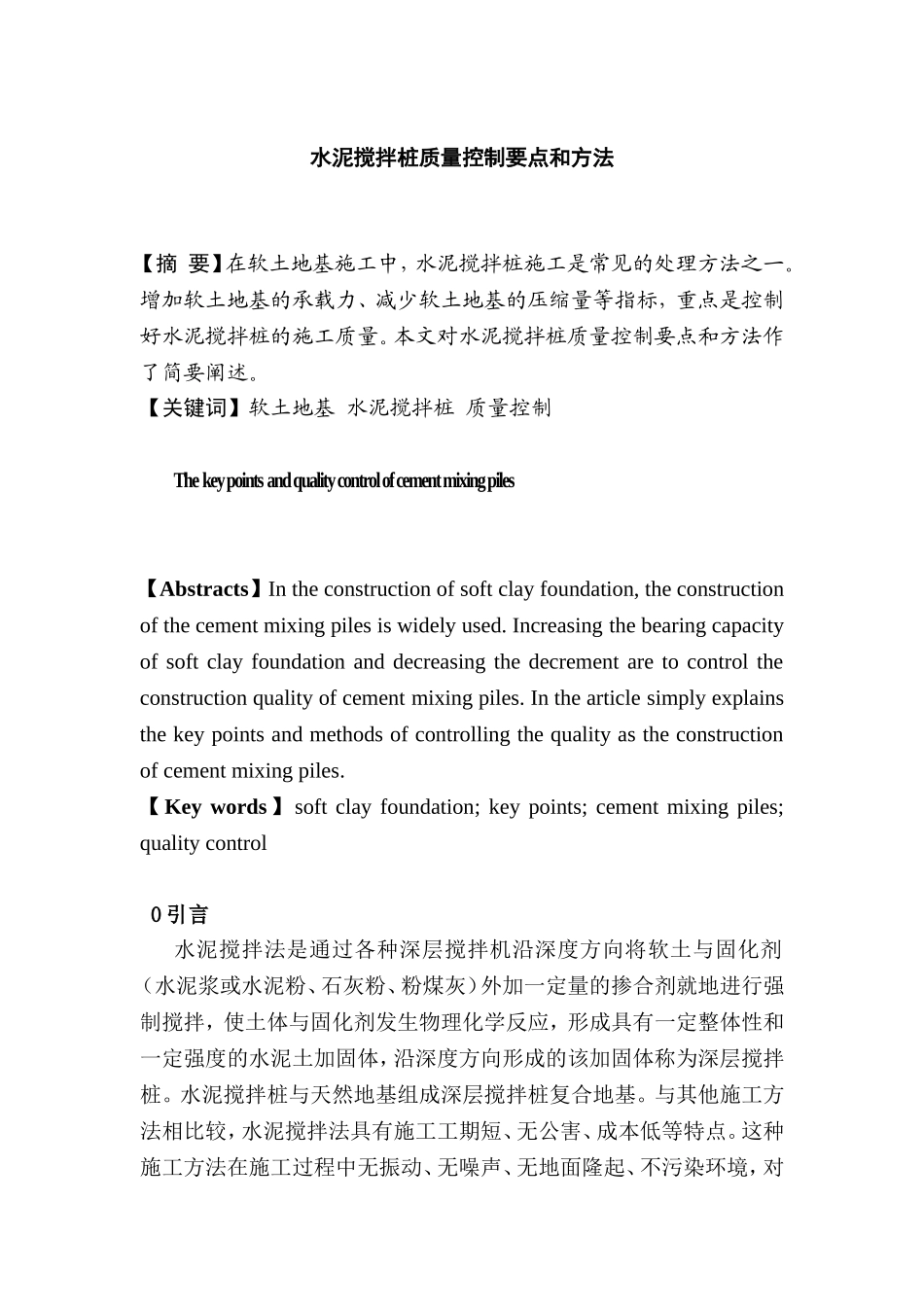 水泥搅拌桩质量控制要点和方法

【摘 要】在软土地基施工中，水泥搅拌桩施工是常见的处理方法之一。增加软土地基的承载力、减少软土地基的压缩量等指标，重点是控制好水泥搅拌桩的施工质量。本文对水泥搅拌桩质量控制要点和方法作了简要阐述。
【关键词】软土地基 水泥搅拌桩 质量控制

The key points and quality control of cement mixing piles

【Abstracts】In the construction of soft clay foundation, the construction of the cement mixing piles is widely used. Increasing the bearing capacity of soft clay foundation and decreasing the decrement are to control the construction quality of cement mixing piles. In the article simply explains the key points and methods of controlling the quality as the construction of cement mixing piles.
【Key words】soft clay foundation; key points; cement mixing piles; quality control

0 引言
水泥搅拌法是通过各种深层搅拌机沿深度方向将软土与固化剂（水泥浆或水泥粉、石灰粉、粉煤灰）外加一定量的掺合剂就地进行强制搅拌，使土体与固化剂发生物理化学反应，形成具有一定整体性和一定强度的水泥土加固体，沿深度方向形成的该加固体称为深层搅拌桩。水泥搅拌桩与天然地基组成深层搅拌桩复合地基。与其他施工方法相比较，水泥搅拌法具有施工工期短、无公害、成本低等特点。这种施工方法在施工过程中无振动、无噪声、无地面隆起、不污染环境，对